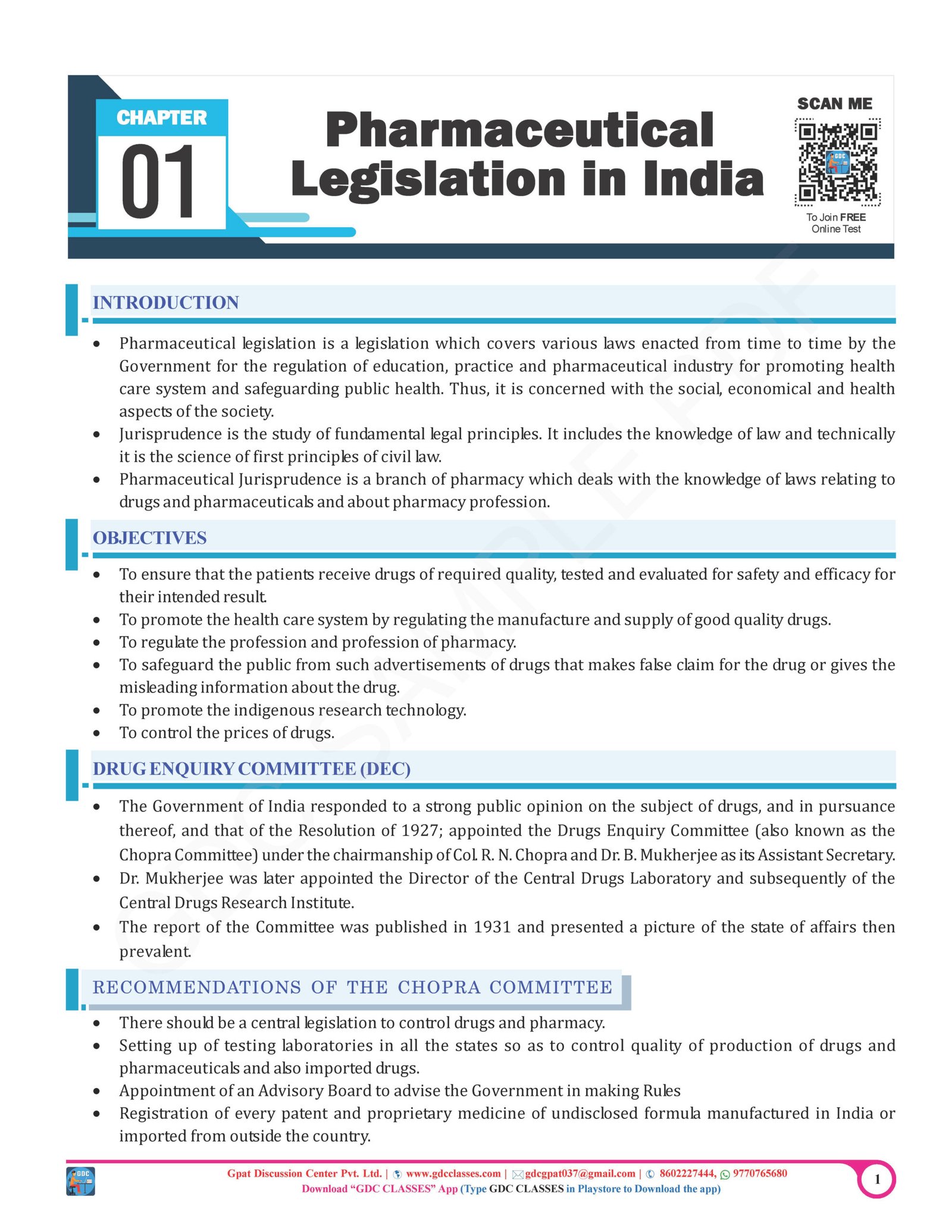 CHAPTER
01

Pharmaceutical Legislation in India

SCAN ME

To Join FREE Online Test

INTRODUCTION

• Pharmaceutical legislation is a legislation which covers various laws enacted from time to time by the Government for the regulation of education, practice and pharmaceutical industry for promoting health care system and safeguarding public health. Thus, it is concerned with the social, economical and health aspects of the society.
• Jurisprudence is the study of fundamental legal principles. It includes the knowledge of law and technically it is the science of first principles of civil law.
• Pharmaceutical Jurisprudence is a branch of pharmacy which deals with the knowledge of laws relating to drugs and pharmaceuticals and about pharmacy profession.

OBJECTIVES

• To ensure that the patients receive drugs of required quality, tested and evaluated for safety and efficacy for their intended result.
• To promote the health care system by regulating the manufacture and supply of good quality drugs.
• To regulate the profession and profession of pharmacy.
• To safeguard the public from such advertisements of drugs that makes false claim for the drug or gives the misleading information about the drug.
• To promote the indigenous research technology.
• To control the prices of drugs.

DRUG ENQUIRY COMMITTEE (DEC)

• The Government of India responded to a strong public opinion on the subject of drugs, and in pursuance thereof, and that of the Resolution of 1927; appointed the Drugs Enquiry Committee (also known as the Chopra Committee) under the chairmanship of Col. R. N. Chopra and Dr. B. Mukherjee as its Assistant Secretary.
• Dr. Mukherjee was later appointed the Director of the Central Drugs Laboratory and subsequently of the Central Drugs Research Institute.
• The report of the Committee was published in 1931 and presented a picture of the state of affairs then prevalent.

RECOMMENDATIONS OF THE CHOPRA COMMITTEE

• There should be a central legislation to control drugs and pharmacy.
• Setting up of testing laboratories in all the states so as to control quality of production of drugs and pharmaceuticals and also imported drugs.
• Appointment of an Advisory Board to advise the Government in making Rules
• Registration of every patent and proprietary medicine of undisclosed formula manufactured in India or imported from outside the country.

Gpat Discussion Center Pvt. Ltd. | www.gdcclasses.com | gdcgpat037@gmail.com | 8602227444, 9770765680
Download "GDC CLASSES" App (Type GDC CLASSES in Playstore to Download the app)

1

GDC SAMPLE PDF